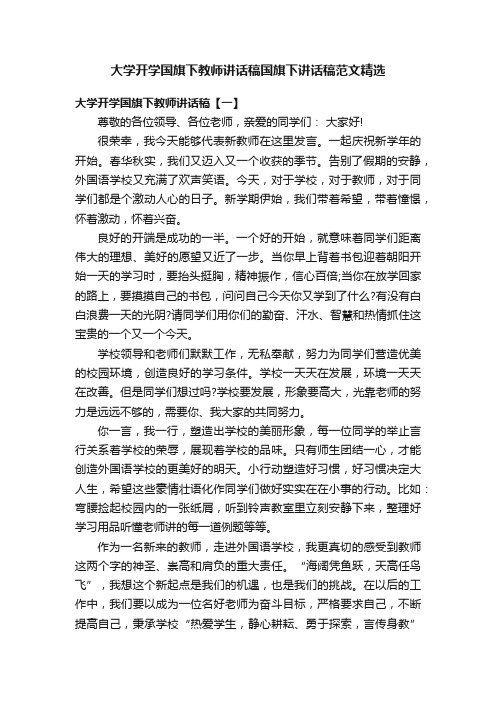 大学开学国旗下教师讲话稿国旗下讲话稿范文精选

大学开学国旗下教师讲话稿【一】

尊敬的各位领导、各位老师，亲爱的同学们： 大家好!

很荣幸，我今天能够代表新教师在这里发言。一起庆祝新学年的开始。春华秋实，我们又迈入又一个收获的季节。告别了假期的安静，外国语学校又充满了欢声笑语。今天，对于学校，对于教师，对于同学们都是个激动人心的日子。新学期伊始，我们带着希望，带着憧憬，怀着激动，怀着兴奋。

良好的开端是成功的一半。一个好的开始，就意味着同学们距离伟大的理想、美好的愿望又近了一步。当你早上背着书包迎着朝阳开始一天的学习时，要抬头挺胸，精神振作，信心百倍;当你在放学回家的路上，要摸摸自己的书包，问问自己今天你又学到了什么?有没有白白浪费一天的光阴?请同学们用你们的勤奋、汗水、智慧和热情抓住这宝贵的一个又一个今天。

学校领导和老师们默默工作，无私奉献，努力为同学们营造优美的校园环境，创造良好的学习条件。学校一天天在发展，环境一天天在改善。但是同学们想过吗?学校要发展，形象要高大，光靠老师的努力是远远不够的，需要你、我大家的共同努力。

你一言，我一行，塑造出学校的美丽形象，每一位同学的举止言行关系着学校的荣辱，展现着学校的品味。只有师生团结一心，才能创造外国语学校的更美好的明天。小行动塑造好习惯，好习惯决定大人生，希望这些豪情壮语化作同学们做好实实在在小事的行动。比如：弯腰捡起校园内的一张纸屑，听到铃声教室里立刻安静下来，整理好学习用品听懂老师讲的每一道例题等等。

作为一名新来的教师，走进外国语学校，我更真切的感受到教师这两个字的神圣、崇高和肩负的重大责任。“海阔凭鱼跃，天高任鸟飞”，我想这个新起点是我们的机遇，也是我们的挑战。在以后的工作中，我们要以成为一位名好老师为奋斗目标，严格要求自己，不断提高自己，秉承学校“热爱学生，静心耕耘、勇于探索，言传身教”